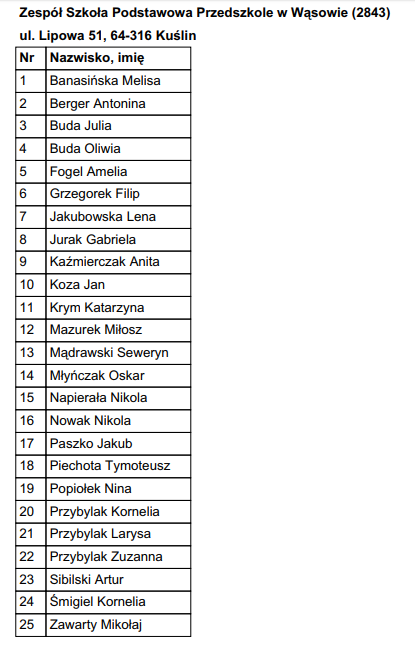 Zespół Szkoła Podstawowa Przedszkole w Wąsowie (2843)
ul. Lipowa 51, 64-316 Kuślin

| Nr | Nazwisko, imię |
|---|---|
| 1 | Banasińska Melisa |
| 2 | Berger Antonina |
| 3 | Buda Julia |
| 4 | Buda Oliwia |
| 5 | Fogel Amelia |
| 6 | Grzegorek Filip |
| 7 | Jakubowska Lena |
| 8 | Jurak Gabriela |
| 9 | Kaźmierczak Anita |
| 10 | Koza Jan |
| 11 | Krym Katarzyna |
| 12 | Mazurek Miłosz |
| 13 | Mądrawski Seweryn |
| 14 | Młyńczak Oskar |
| 15 | Napierała Nikola |
| 16 | Nowak Nikola |
| 17 | Paszko Jakub |
| 18 | Piechota Tymoteusz |
| 19 | Popiołek Nina |
| 20 | Przybylak Kornelia |
| 21 | Przybylak Larysa |
| 22 | Przybylak Zuzanna |
| 23 | Sibilski Artur |
| 24 | Śmigiel Kornelia |
| 25 | Zawarty Mikołaj |